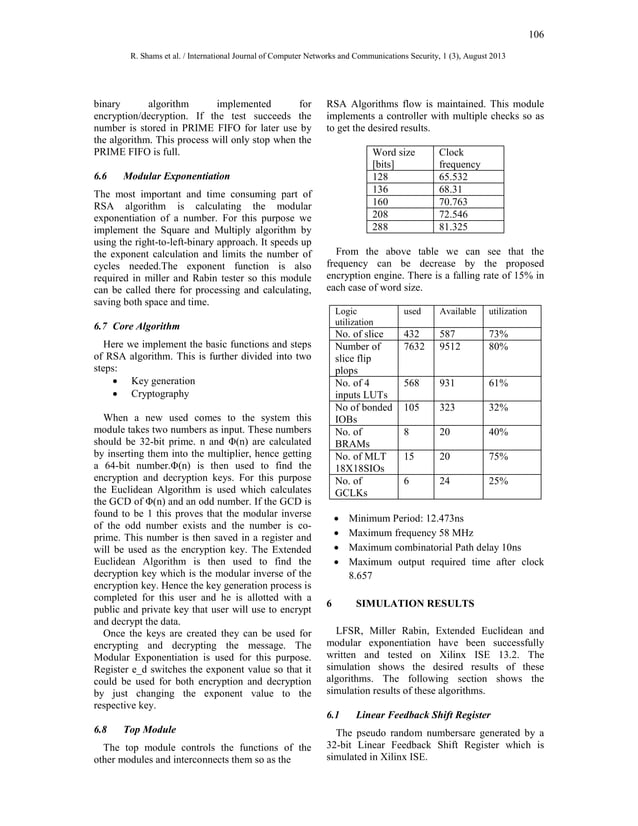 106

R. Shams et al. / International Journal of Computer Networks and Communications Security, 1 (3), August 2013

binary algorithm implemented for encryption/decryption. If the test succeeds the number is stored in PRIME FIFO for later use by the algorithm. This process will only stop when the PRIME FIFO is full.

6.6 Modular Exponentiation

The most important and time consuming part of RSA algorithm is calculating the modular exponentiation of a number. For this purpose we implement the Square and Multiply algorithm by using the right-to-left-binary approach. It speeds up the exponent calculation and limits the number of cycles needed.The exponent function is also required in miller and Rabin tester so this module can be called there for processing and calculating, saving both space and time.

6.7 Core Algorithm

Here we implement the basic functions and steps of RSA algorithm. This is further divided into two steps:
• Key generation
• Cryptography

When a new used comes to the system this module takes two numbers as input. These numbers should be 32-bit prime. n and Φ(n) are calculated by inserting them into the multiplier, hence getting a 64-bit number.Φ(n) is then used to find the encryption and decryption keys. For this purpose the Euclidean Algorithm is used which calculates the GCD of Φ(n) and an odd number. If the GCD is found to be 1 this proves that the modular inverse of the odd number exists and the number is co-prime. This number is then saved in a register and will be used as the encryption key. The Extended Euclidean Algorithm is then used to find the decryption key which is the modular inverse of the encryption key. Hence the key generation process is completed for this user and he is allotted with a public and private key that user will use to encrypt and decrypt the data.
Once the keys are created they can be used for encrypting and decrypting the message. The Modular Exponentiation is used for this purpose. Register e_d switches the exponent value so that it could be used for both encryption and decryption by just changing the exponent value to the respective key.

6.8 Top Module

The top module controls the functions of the other modules and interconnects them so as the RSA Algorithms flow is maintained. This module implements a controller with multiple checks so as to get the desired results.

| Word size [bits] | Clock frequency |
|---|---|
| 128 | 65.532 |
| 136 | 68.31 |
| 160 | 70.763 |
| 208 | 72.546 |
| 288 | 81.325 |

From the above table we can see that the frequency can be decrease by the proposed encryption engine. There is a falling rate of 15% in each case of word size.

| Logic utilization | used | Available | utilization |
|---|---|---|---|
| No. of slice | 432 | 587 | 73% |
| Number of slice flip plops | 7632 | 9512 | 80% |
| No. of 4 inputs LUTs | 568 | 931 | 61% |
| No of bonded IOBs | 105 | 323 | 32% |
| No. of BRAMs | 8 | 20 | 40% |
| No. of MLT 18X18SIOs | 15 | 20 | 75% |
| No. of GCLKs | 6 | 24 | 25% |

• Minimum Period: 12.473ns
• Maximum frequency 58 MHz
• Maximum combinatorial Path delay 10ns
• Maximum output required time after clock 8.657

6 SIMULATION RESULTS

LFSR, Miller Rabin, Extended Euclidean and modular exponentiation have been successfully written and tested on Xilinx ISE 13.2. The simulation shows the desired results of these algorithms. The following section shows the simulation results of these algorithms.

6.1 Linear Feedback Shift Register

The pseudo random numbersare generated by a 32-bit Linear Feedback Shift Register which is simulated in Xilinx ISE.